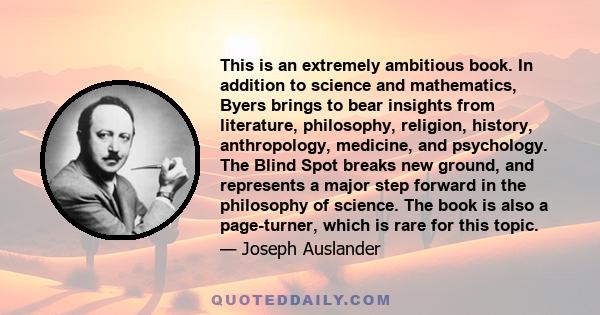 This is an extremely ambitious book. In addition to science and mathematics, Byers brings to bear insights from literature, philosophy, religion, history, anthropology, medicine, and psychology. The Blind Spot breaks new ground, and represents a major step forward in the philosophy of science. The book is also a page-turner, which is rare for this topic.
— Joseph Auslander

QUOTEDDAILY.COM